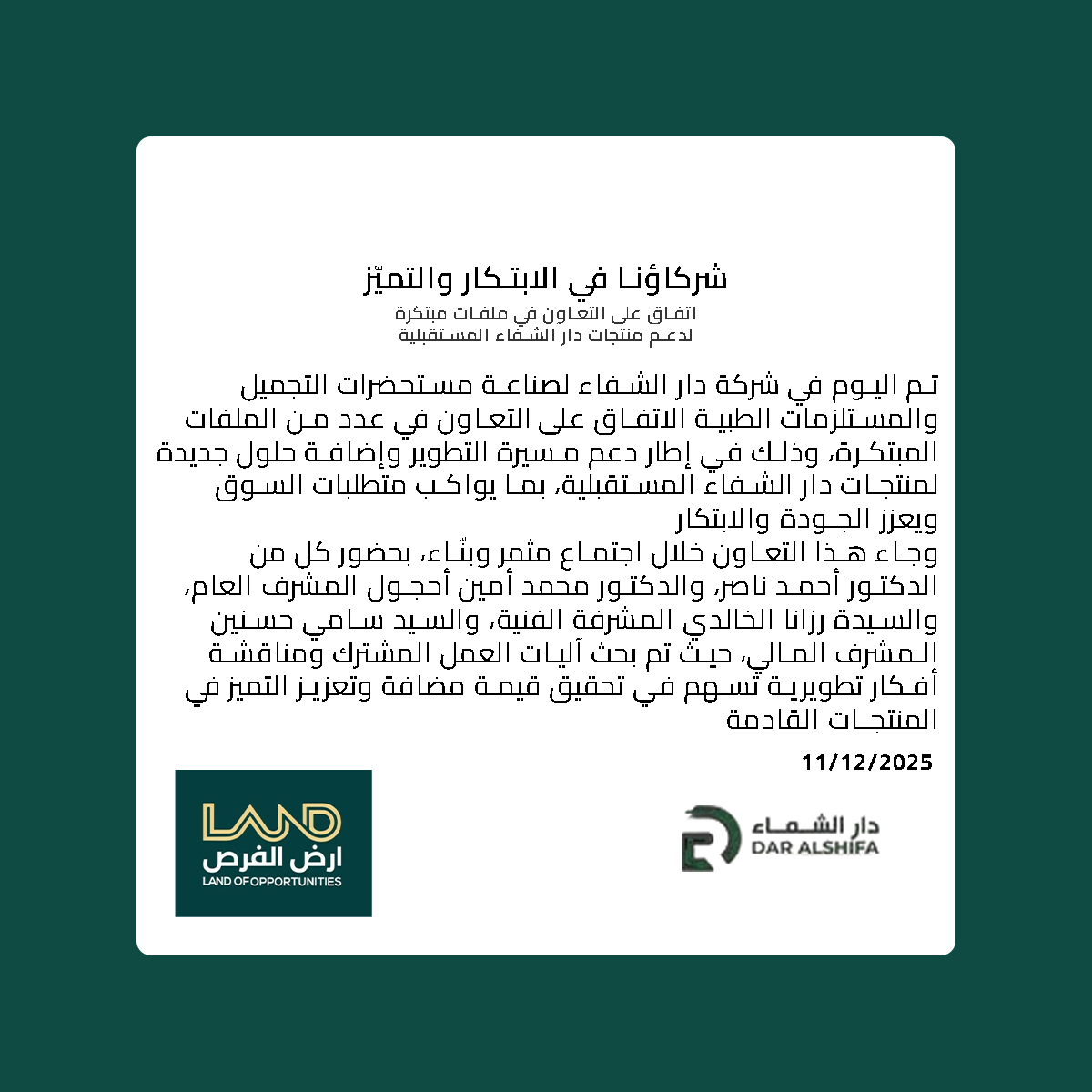 شركاؤنا في الابتكار والتميّز

اتفاق على التعاون في ملفات مبتكرة
لدعم منتجات دار الشفاء المستقبلية

تم اليوم في شركة دار الشفاء لصناعة مستحضرات التجميل والمستلزمات الطبية الاتفاق على التعاون في عدد من الملفات المبتكرة، وذلك في إطار دعم مسيرة التطوير وإضافة حلول جديدة لمنتجات دار الشفاء المستقبلية، بما يواكب متطلبات السوق ويعزز الجودة والابتكار
وجاء هذا التعاون خلال اجتماع مثمر وبنّاء، بحضور كل من الدكتور أحمد ناصر، والدكتور محمد أمين أحجول المشرف العام، والسيدة رزانا الخالدي المشرفة الفنية، والسيد سامي حسنين المشرف المالي، حيث تم بحث آليات العمل المشترك ومناقشة أفكار تطويرية تسهم في تحقيق قيمة مضافة وتعزيز التميز في المنتجات القادمة

11/12/2025

LAND
ارض الفرص
LAND OF OPPORTUNITIES

دار الشفاء
DAR ALSHIFA